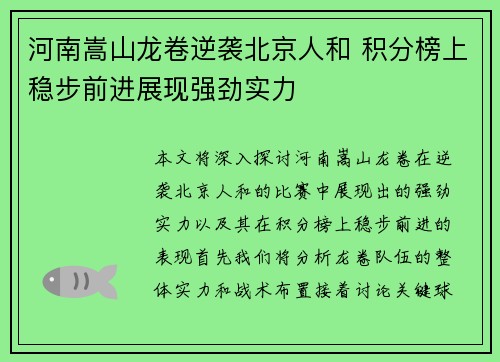 河南嵩山龙卷逆袭北京人和 积分榜上稳步前进展现强劲实力

本文将深入探讨河南嵩山龙卷在逆袭北京人和的比赛中展现出的强劲实力以及其在积分榜上稳步前进的表现首先我们将分析龙卷队伍的整体实力和战术布置接着讨论关键球